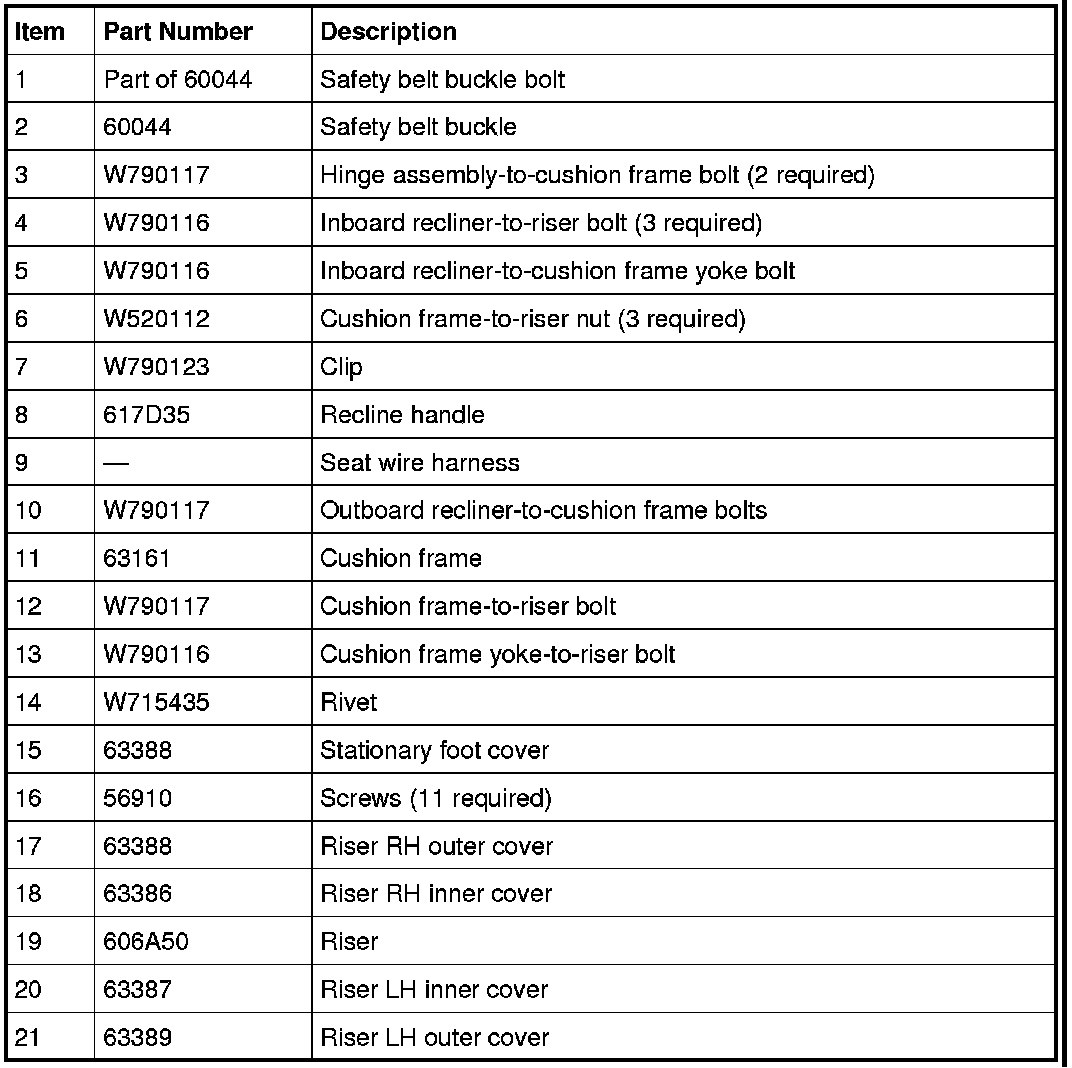 | Item | Part Number | Description |
|---|---|---|
| 1 | Part of 60044 | Safety belt buckle bolt |
| 2 | 60044 | Safety belt buckle |
| 3 | W790117 | Hinge assembly-to-cushion frame bolt (2 required) |
| 4 | W790116 | Inboard recliner-to-riser bolt (3 required) |
| 5 | W790116 | Inboard recliner-to-cushion frame yoke bolt |
| 6 | W520112 | Cushion frame-to-riser nut (3 required) |
| 7 | W790123 | Clip |
| 8 | 617D35 | Recline handle |
| 9 | — | Seat wire harness |
| 10 | W790117 | Outboard recliner-to-cushion frame bolts |
| 11 | 63161 | Cushion frame |
| 12 | W790117 | Cushion frame-to-riser bolt |
| 13 | W790116 | Cushion frame yoke-to-riser bolt |
| 14 | W715435 | Rivet |
| 15 | 63388 | Stationary foot cover |
| 16 | 56910 | Screws (11 required) |
| 17 | 63388 | Riser RH outer cover |
| 18 | 63386 | Riser RH inner cover |
| 19 | 606A50 | Riser |
| 20 | 63387 | Riser LH inner cover |
| 21 | 63389 | Riser LH outer cover |